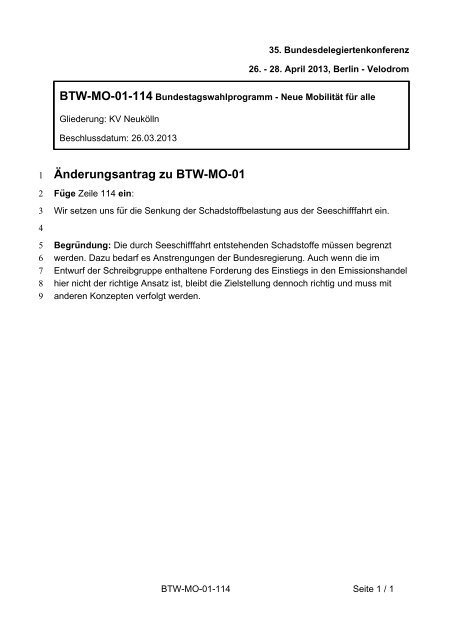 35. Bundesdelegiertenkonferenz

26. - 28. April 2013, Berlin - Velodrom

BTW-MO-01-114 Bundestagswahlprogramm - Neue Mobilität für alle

Gliederung: KV Neukölln

Beschlussdatum: 26.03.2013

1 Änderungsantrag zu BTW-MO-01

2 Füge Zeile 114 ein:

3 Wir setzen uns für die Senkung der Schadstoffbelastung aus der Seeschifffahrt ein.

4

5 Begründung: Die durch Seeschifffahrt entstehenden Schadstoffe müssen begrenzt
6 werden. Dazu bedarf es Anstrengungen der Bundesregierung. Auch wenn die im
7 Entwurf der Schreibgruppe enthaltene Forderung des Einstiegs in den Emissionshandel
8 hier nicht der richtige Ansatz ist, bleibt die Zielstellung dennoch richtig und muss mit
9 anderen Konzepten verfolgt werden.

BTW-MO-01-114

Seite 1 / 1